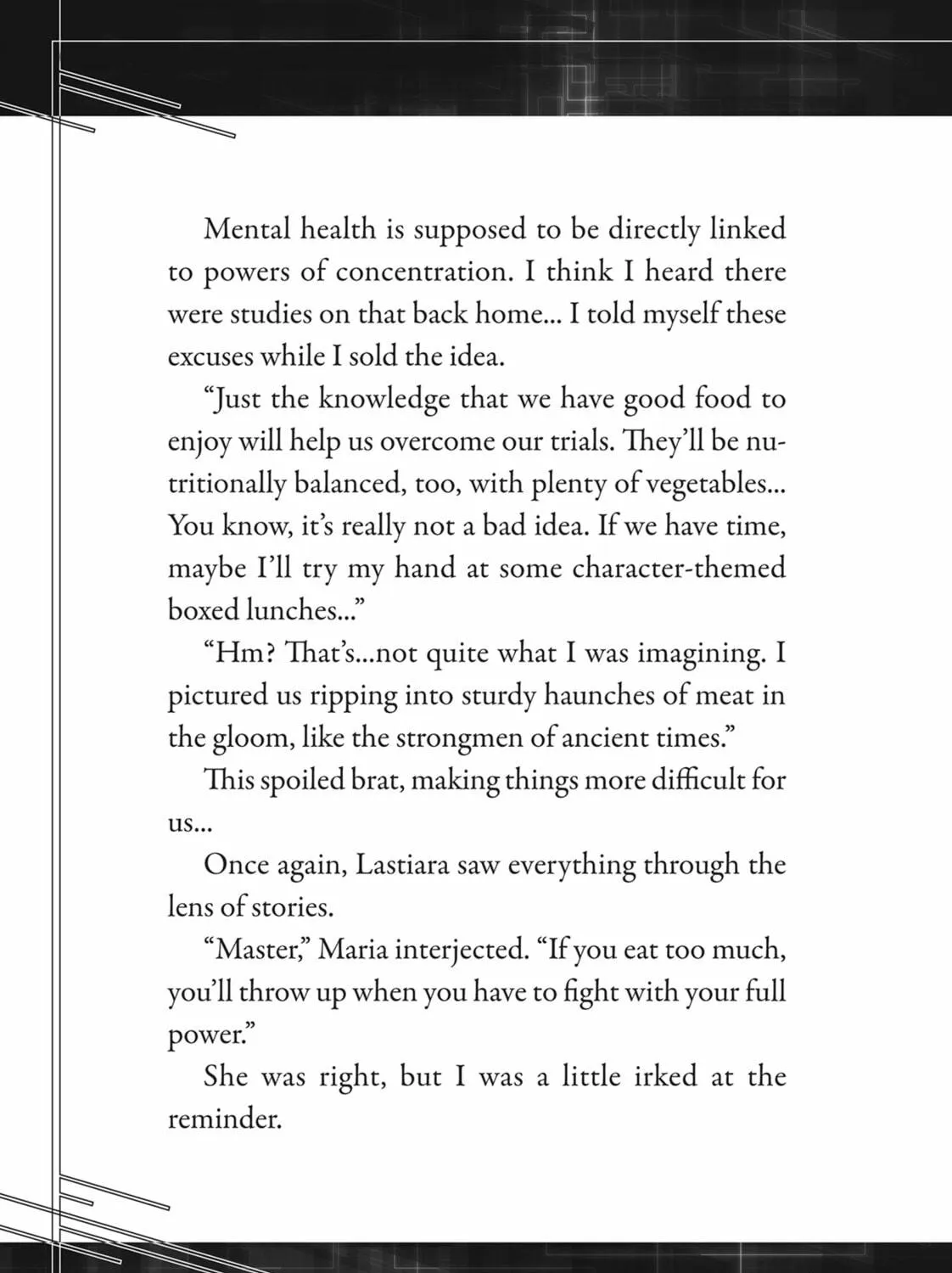 Mental health is supposed to be directly linked to powers of concentration. I think I heard there were studies on that back home... I told myself these excuses while I sold the idea.

"Just the knowledge that we have good food to enjoy will help us overcome our trials. They'll be nutritionally balanced, too, with plenty of vegetables... You know, it's really not a bad idea. If we have time, maybe I'll try my hand at some character-themed boxed lunches..."

"Hm? That's...not quite what I was imagining. I pictured us ripping into sturdy haunches of meat in the gloom, like the strongmen of ancient times."

This spoiled brat, making things more difficult for us...

Once again, Lastiara saw everything through the lens of stories.

"Master," Maria interjected. "If you eat too much, you'll throw up when you have to fight with your full power."

She was right, but I was a little irked at the reminder.